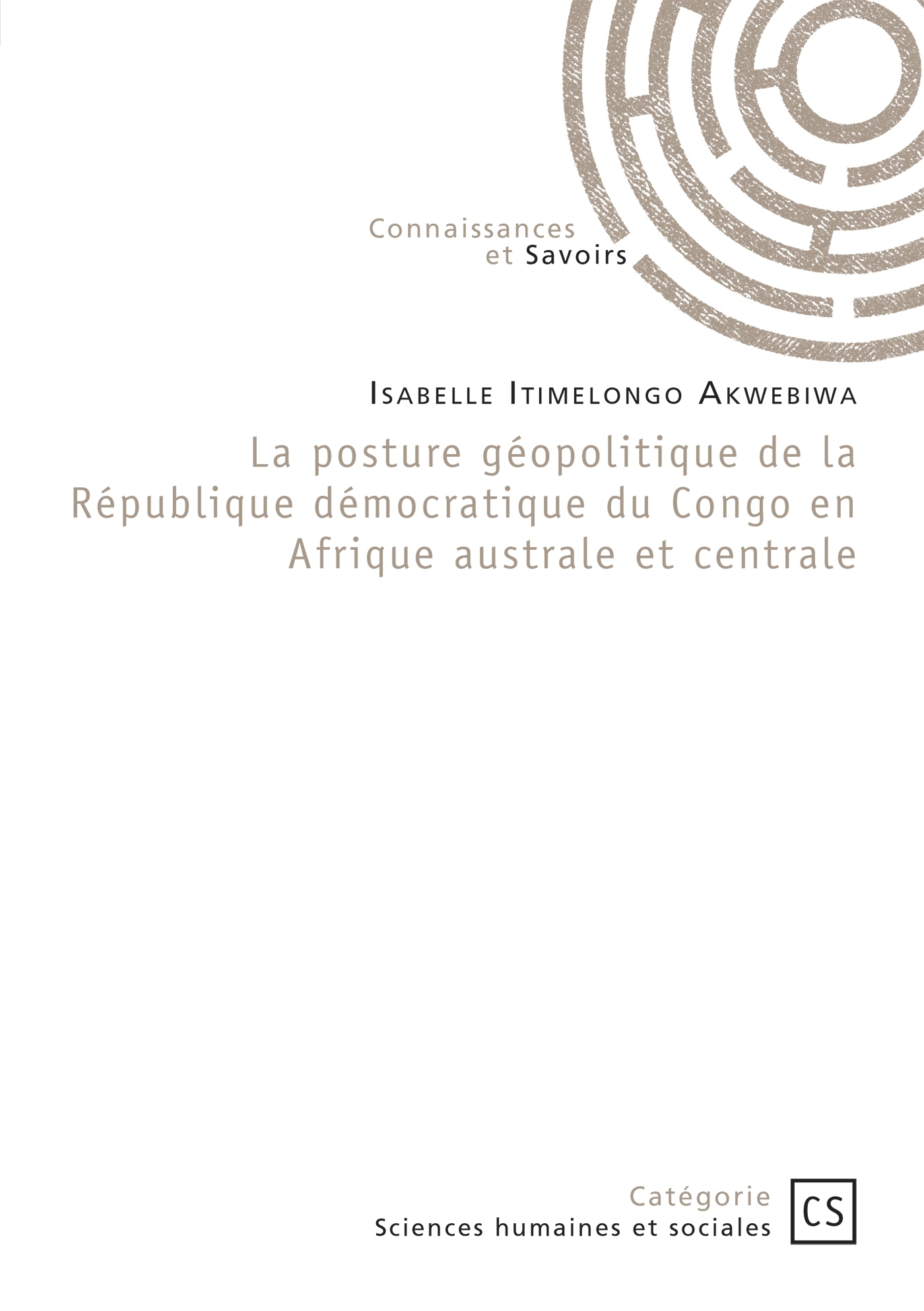 Connaissances
et Savoirs

Isabelle Itimelongo Akwebiwa

La posture géopolitique de la République démocratique du Congo en Afrique australe et centrale

Catégorie
Sciences humaines et sociales

CS